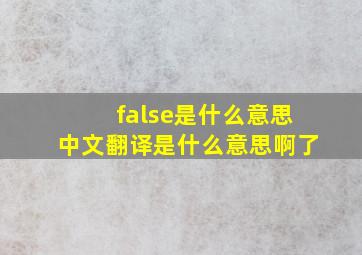 false是什么意思
中文翻译是什么意思啊了